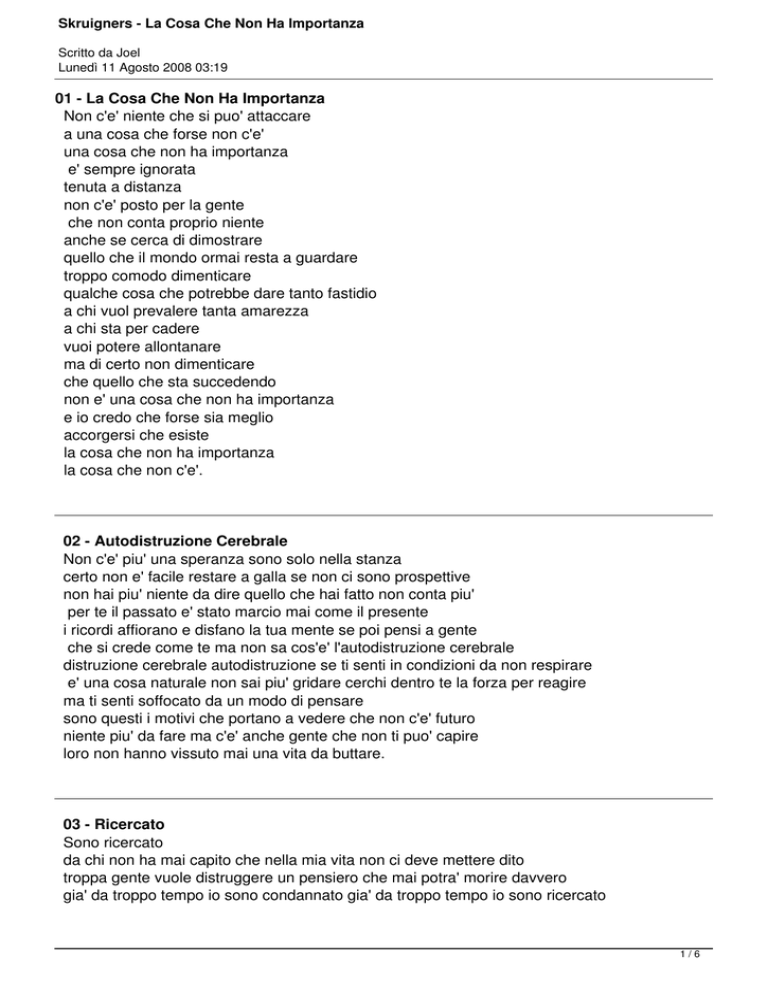 Skruigners - La Cosa Che Non Ha Importanza

Scritto da Joel
Lunedì 11 Agosto 2008 03:19

01 - La Cosa Che Non Ha Importanza
Non c'e' niente che si puo' attaccare
a una cosa che forse non c'e'
una cosa che non ha importanza
e' sempre ignorata
tenuta a distanza
non c'e' posto per la gente
che non conta proprio niente
anche se cerca di dimostrare
quello che il mondo ormai resta a guardare
troppo comodo dimenticare
qualche cosa che potrebbe dare tanto fastidio
a chi vuol prevalere tanta amarezza
a chi sta per cadere
vuoi potere allontanare
ma di certo non dimenticare
che quello che sta succedendo
non e' una cosa che non ha importanza
e io credo che forse sia meglio
accorgersi che esiste
la cosa che non ha importanza
la cosa che non c'e'.

02 - Autodistruzione Cerebrale
Non c'e' piu' una speranza sono solo nella stanza
certo non e' facile restare a galla se non ci sono prospettive
non hai piu' niente da dire quello che hai fatto non conta piu'
per te il passato e' stato marcio mai come il presente
i ricordi affiorano e disfano la tua mente se poi pensi a gente
che si crede come te ma non sa cos'e' l'autodistruzione cerebrale
distruzione cerebrale autodistruzione se ti senti in condizioni da non respirare
e' una cosa naturale non sai piu' gridare cerchi dentro te la forza per reagire
ma ti senti soffocato da un modo di pensare
sono questi i motivi che portano a vedere che non c'e' futuro
niente piu' da fare ma c'e' anche gente che non ti puo' capire
loro non hanno vissuto mai una vita da buttare.

03 - Ricercato
Sono ricercato
da chi non ha mai capito che nella mia vita non ci deve mettere dito
troppa gente vuole distruggere un pensiero che mai potra' morire davvero
gia' da troppo tempo io sono condannato gia' da troppo tempo io sono ricercato

1 / 6